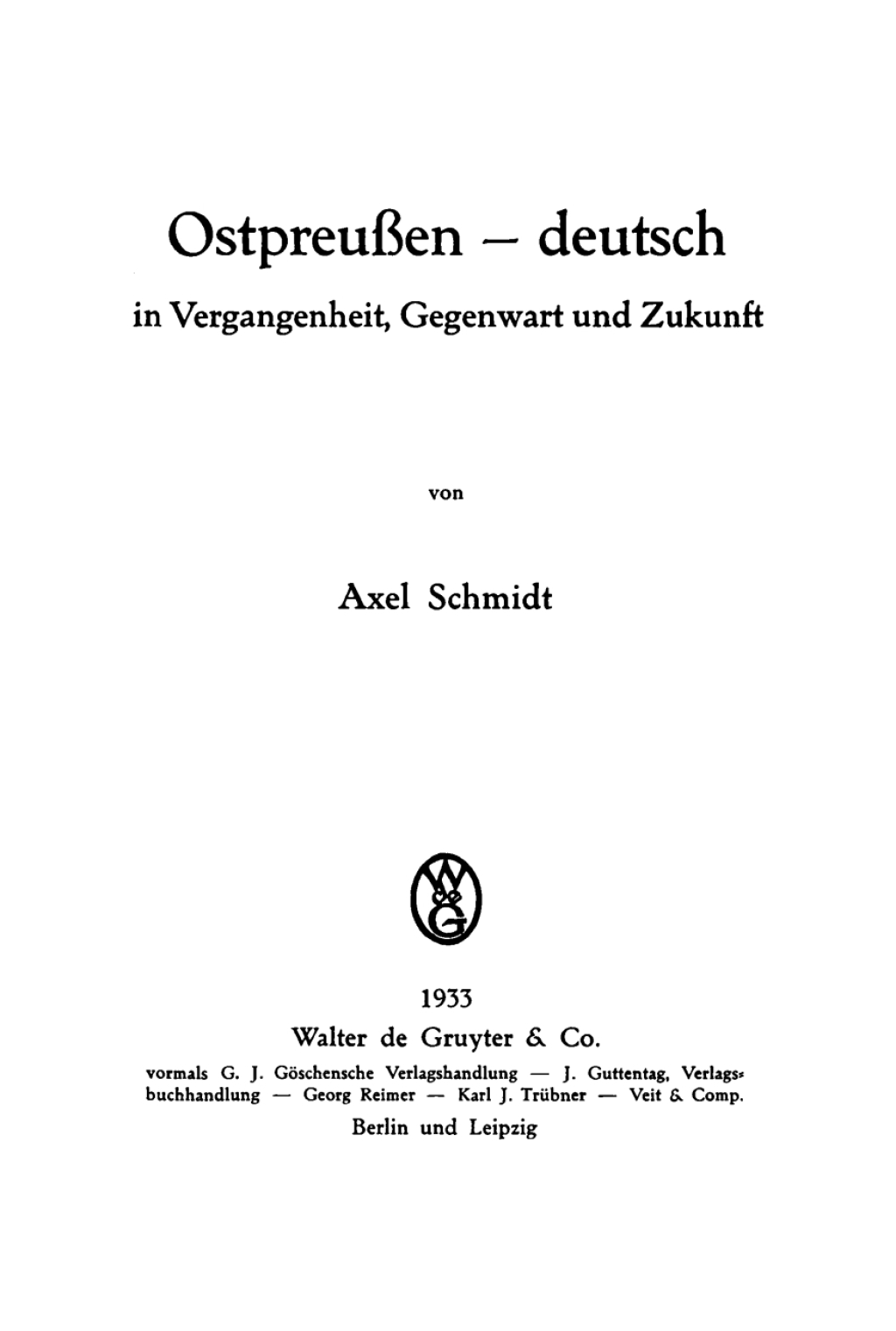 Ostpreußen – deutsch

in Vergangenheit, Gegenwart und Zukunft

von

Axel Schmidt

W
&
G

1933

Walter de Gruyter & Co.

vormals G. J. Göschensche Verlagshandlung — J. Guttentag, Verlagsbuchhandlung — Georg Reimer — Karl J. Trübner — Veit & Comp.

Berlin und Leipzig